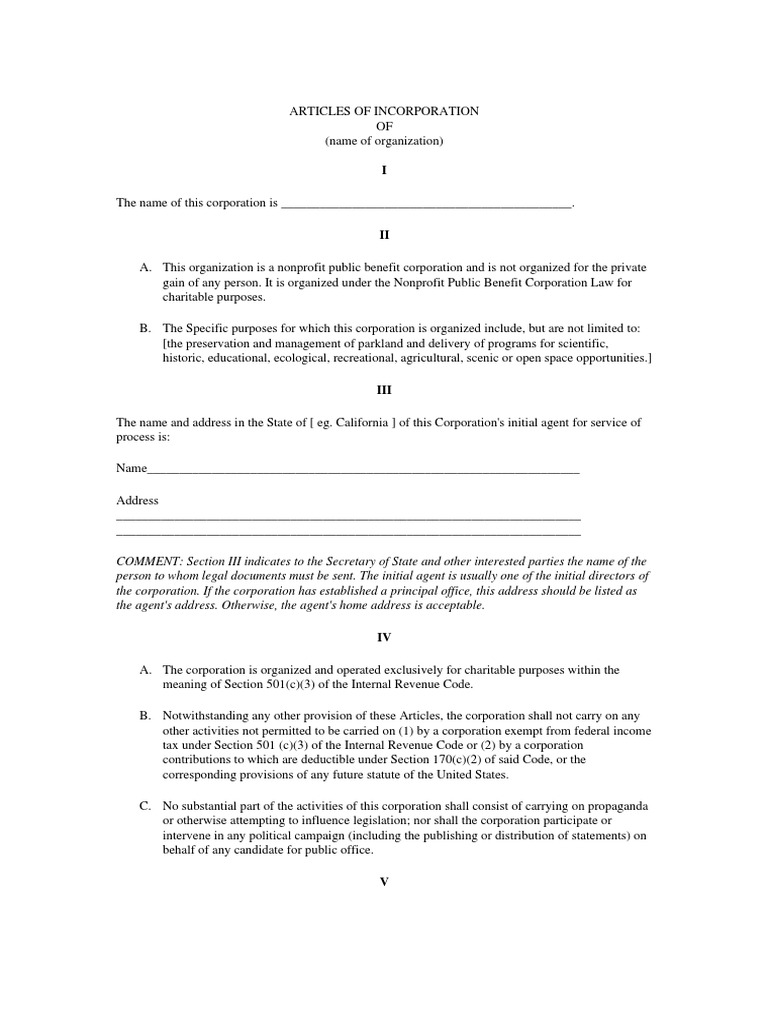 ARTICLES OF INCORPORATION
OF
(name of organization)

I

The name of this corporation is ____.

II

A. This organization is a nonprofit public benefit corporation and is not organized for the private gain of any person. It is organized under the Nonprofit Public Benefit Corporation Law for charitable purposes.

B. The Specific purposes for which this corporation is organized include, but are not limited to: [the preservation and management of parkland and delivery of programs for scientific, historic, educational, ecological, recreational, agricultural, scenic or open space opportunities.]

III

The name and address in the State of [ eg. California ] of this Corporation's initial agent for service of process is:

Name____

Address
____
____

COMMENT: Section III indicates to the Secretary of State and other interested parties the name of the person to whom legal documents must be sent. The initial agent is usually one of the initial directors of the corporation. If the corporation has established a principal office, this address should be listed as the agent's address. Otherwise, the agent's home address is acceptable.

IV

A. The corporation is organized and operated exclusively for charitable purposes within the meaning of Section 501(c)(3) of the Internal Revenue Code.

B. Notwithstanding any other provision of these Articles, the corporation shall not carry on any other activities not permitted to be carried on (1) by a corporation exempt from federal income tax under Section 501 (c)(3) of the Internal Revenue Code or (2) by a corporation contributions to which are deductible under Section 170(c)(2) of said Code, or the corresponding provisions of any future statute of the United States.

C. No substantial part of the activities of this corporation shall consist of carrying on propaganda or otherwise attempting to influence legislation; nor shall the corporation participate or intervene in any political campaign (including the publishing or distribution of statements) on behalf of any candidate for public office.

V